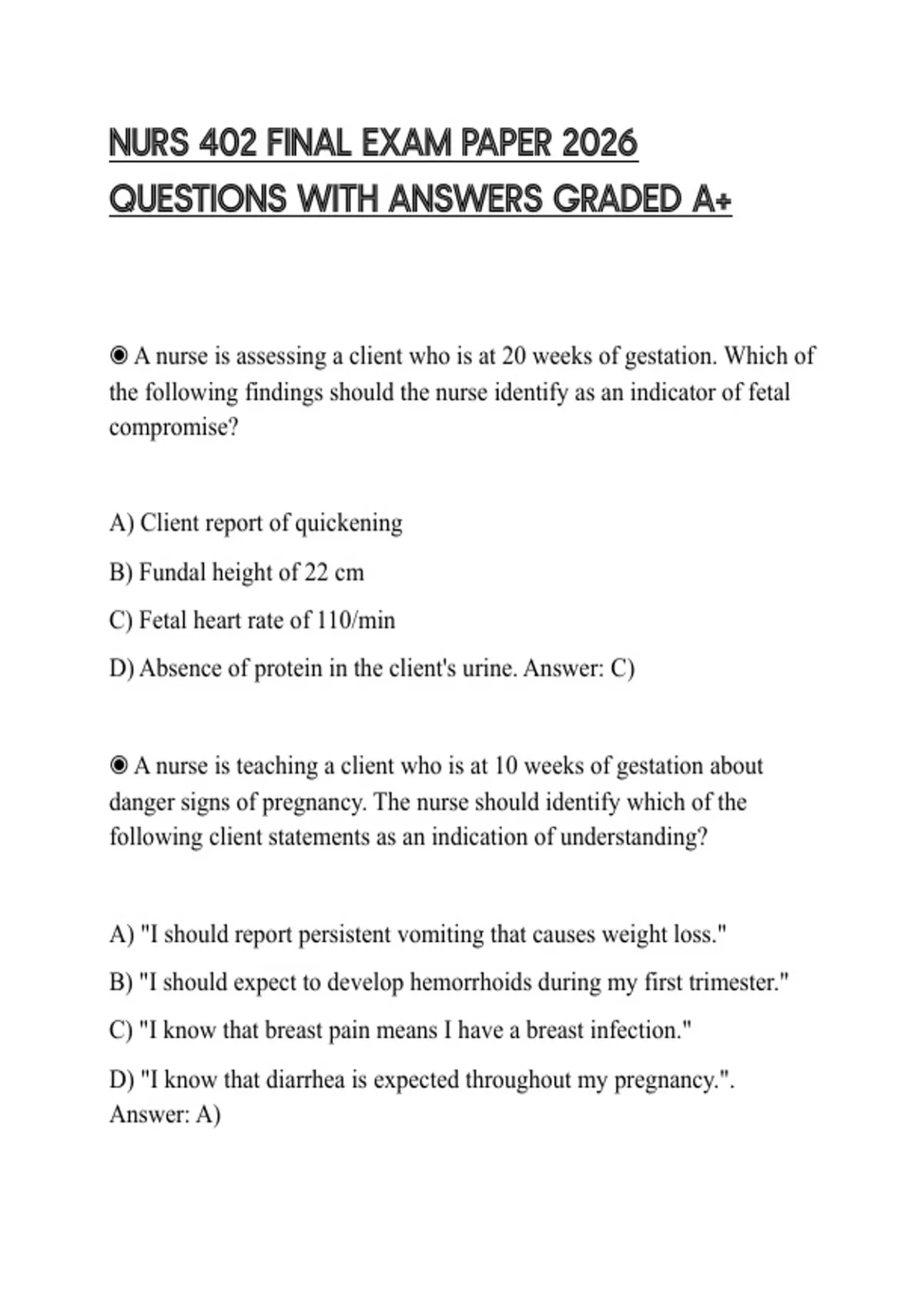 NURS 402 FINAL EXAM PAPER 2026 QUESTIONS WITH ANSWERS GRADED A+

◉ A nurse is assessing a client who is at 20 weeks of gestation. Which of the following findings should the nurse identify as an indicator of fetal compromise?

A) Client report of quickening

B) Fundal height of 22 cm

C) Fetal heart rate of 110/min

D) Absence of protein in the client's urine. Answer: C)

◉ A nurse is teaching a client who is at 10 weeks of gestation about danger signs of pregnancy. The nurse should identify which of the following client statements as an indication of understanding?

A) "I should report persistent vomiting that causes weight loss."

B) "I should expect to develop hemorrhoids during my first trimester."

C) "I know that breast pain means I have a breast infection."

D) "I know that diarrhea is expected throughout my pregnancy.". Answer: A)